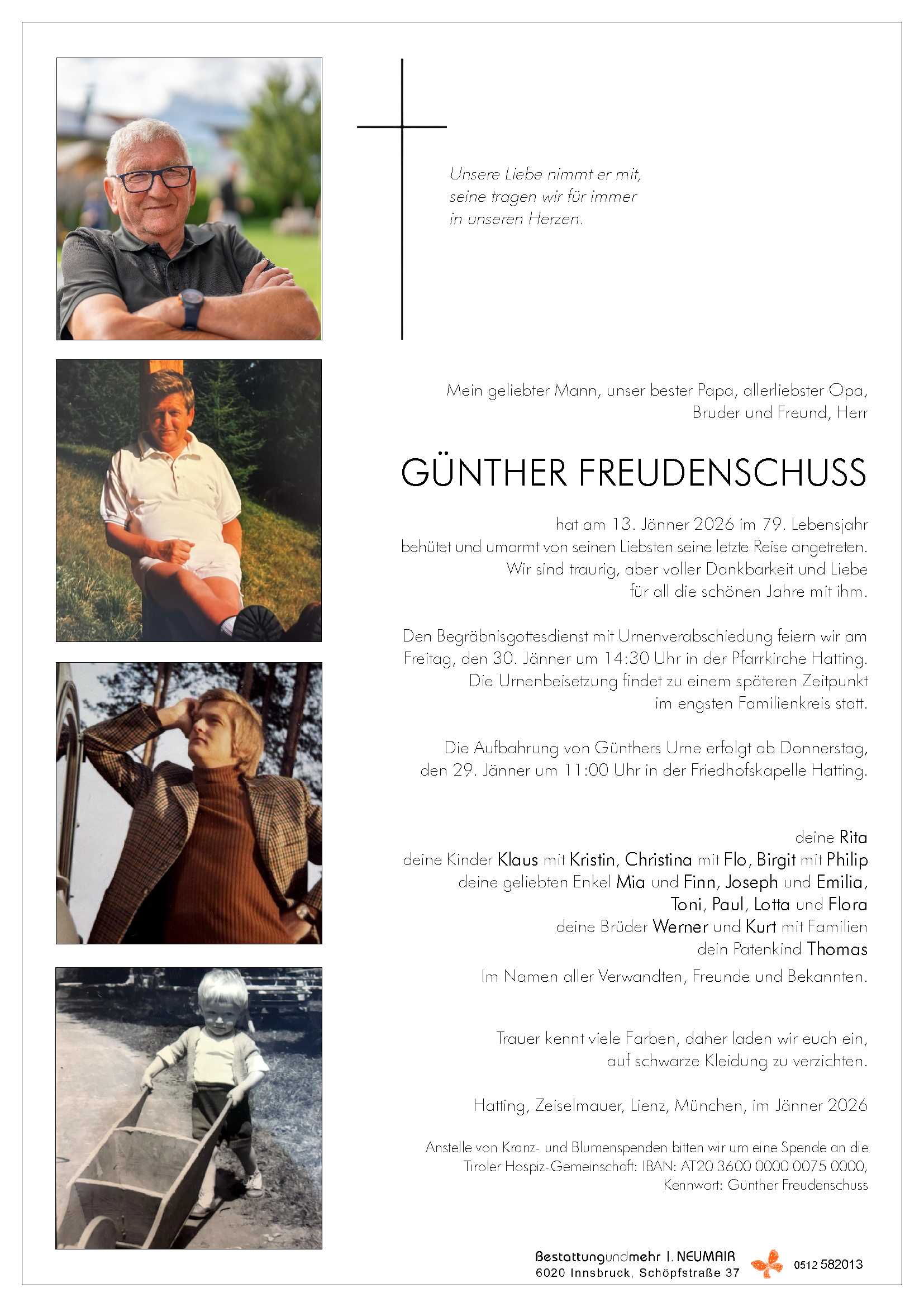 Unsere Liebe nimmt er mit, seine tragen wir für immer in unseren Herzen.

Mein geliebter Mann, unser bester Papa, allerliebster Opa, Bruder und Freund, Herr

GÜNTHER FREUDENSCHUSS

hat am 13. Jänner 2026 im 79. Lebensjahr behütet und umarmt von seinen Liebsten seine letzte Reise angetreten. Wir sind traurig, aber voller Dankbarkeit und Liebe für all die schönen Jahre mit ihm.

Den Begräbnisgottesdienst mit Urnenverabschiedung feiern wir am Freitag, den 30. Jänner um 14:30 Uhr in der Pfarrkirche Hatting. Die Urnenbeisetzung findet zu einem späteren Zeitpunkt im engsten Familienkreis statt.

Die Aufbahrung von Günthers Urne erfolgt ab Donnerstag, den 29. Jänner um 11:00 Uhr in der Friedhofskapelle Hatting.

deine Rita
deine Kinder Klaus mit Kristin, Christina mit Flo, Birgit mit Philip
deine geliebten Enkel Mia und Finn, Joseph und Emilia, Toni, Paul, Lotta und Flora
deine Brüder Werner und Kurt mit Familien
dein Patenkind Thomas

Im Namen aller Verwandten, Freunde und Bekannten.

Trauer kennt viele Farben, daher laden wir euch ein, auf schwarze Kleidung zu verzichten.

Hatting, Zeiselmauer, Lienz, München, im Jänner 2026

Anstelle von Kranz- und Blumenspenden bitten wir um eine Spende an die Tiroler Hospiz-Gemeinschaft: IBAN: AT20 3600 0000 0075 0000, Kennwort: Günther Freudenschuss

Bestattungundmehr I. NEUMAIR
6020 Innsbruck, Schöpfstraße 37
0512 582013